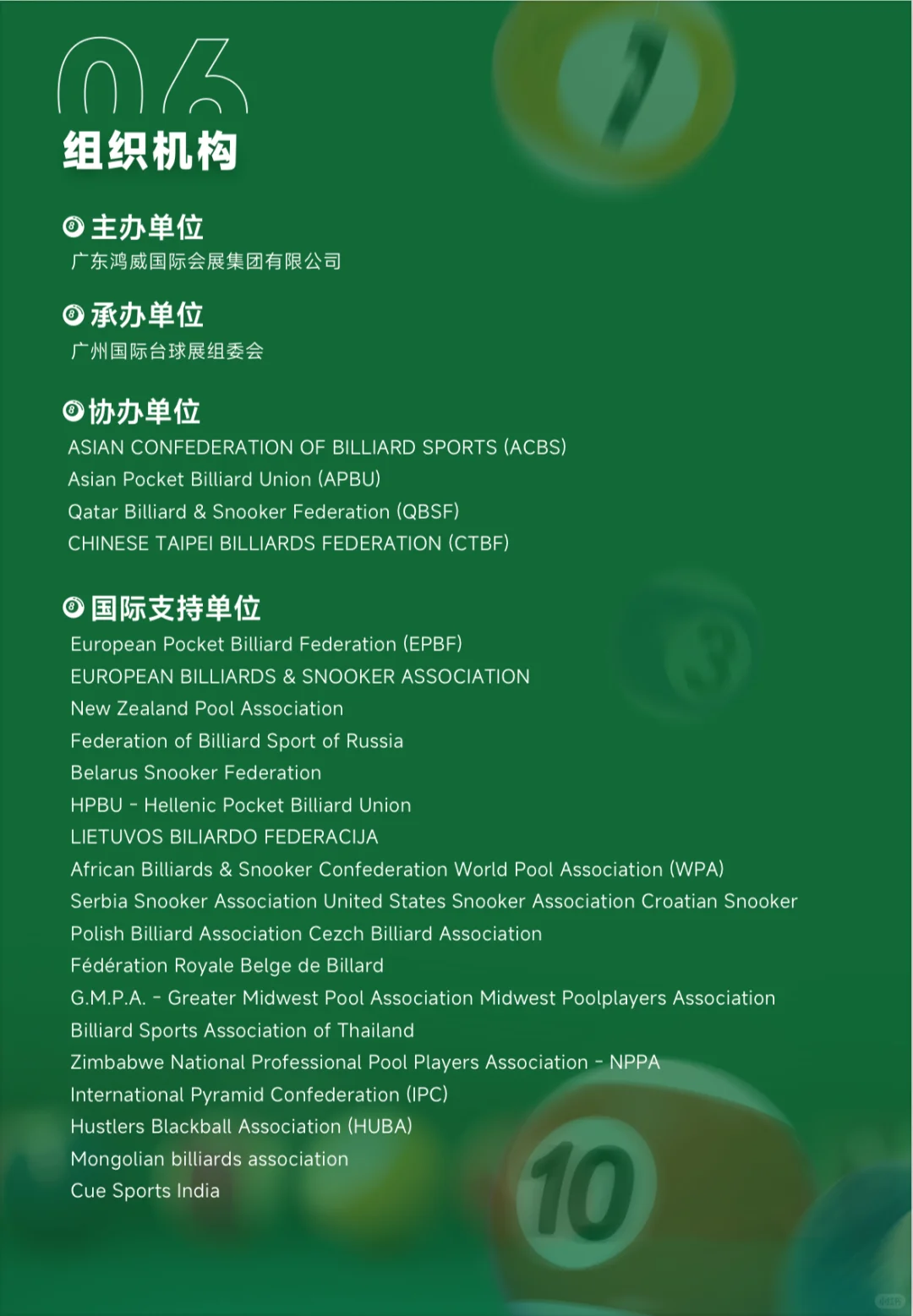 06
组织机构

主办单位
广东鸿威国际会展集团有限公司

承办单位
广州国际台球展组委会

协办单位
ASIAN CONFEDERATION OF BILLIARD SPORTS (ACBS)
Asian Pocket Billiard Union (APBU)
Qatar Billiard & Snooker Federation (QBSF)
CHINESE TAIPEI BILLIARDS FEDERATION (CTBF)

国际支持单位
European Pocket Billiard Federation (EPBF)
EUROPEAN BILLIARDS & SNOOKER ASSOCIATION
New Zealand Pool Association
Federation of Billiard Sport of Russia
Belarus Snooker Federation
HPBU - Hellenic Pocket Billiard Union
LIETUVOS BILIARDO FEDERACIJA
African Billiards & Snooker Confederation World Pool Association (WPA)
Serbia Snooker Association United States Snooker Association Croatian Snooker
Polish Billiard Association Cezch Billiard Association
Fédération Royale Belge de Billard
G.M.P.A. - Greater Midwest Pool Association Midwest Poolplayers Association
Billiard Sports Association of Thailand
Zimbabwe National Professional Pool Players Association - NPPA
International Pyramid Confederation (IPC)
Hustlers Blackball Association (HUBA)
Mongolian billiards association
Cue Sports India